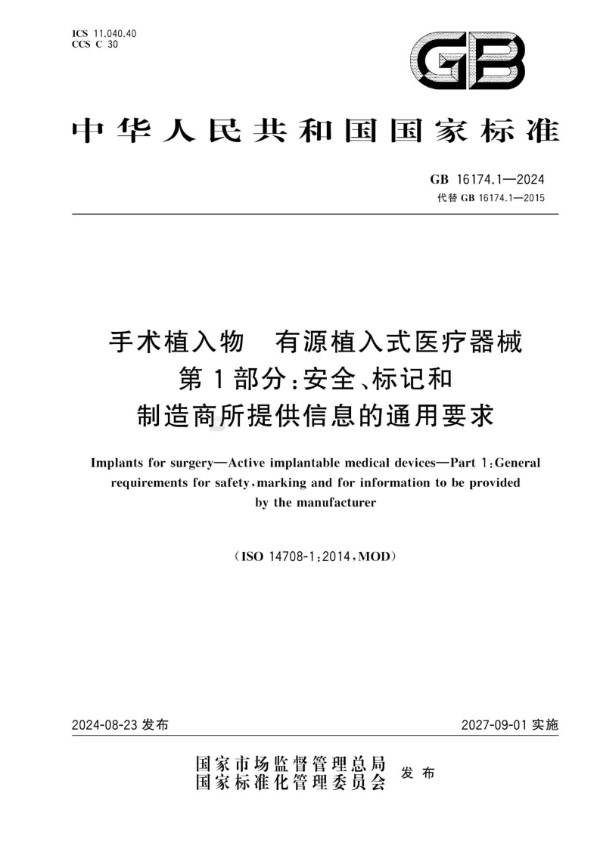 ICS 11.040.40
CCS C 30

GB

中华人民共和国国家标准

GB 16174.1—2024
代替 GB 16174.1—2015

手术植入物　有源植入式医疗器械
第1部分：安全、标记和
制造商所提供信息的通用要求

Implants for surgery—Active implantable medical devices—Part 1:General requirements for safety,marking and for information to be provided by the manufacturer

(ISO 14708-1:2014,MOD)

2024-08-23 发布

2027-09-01 实施

国家市场监督管理总局
国家标准化管理委员会
发布